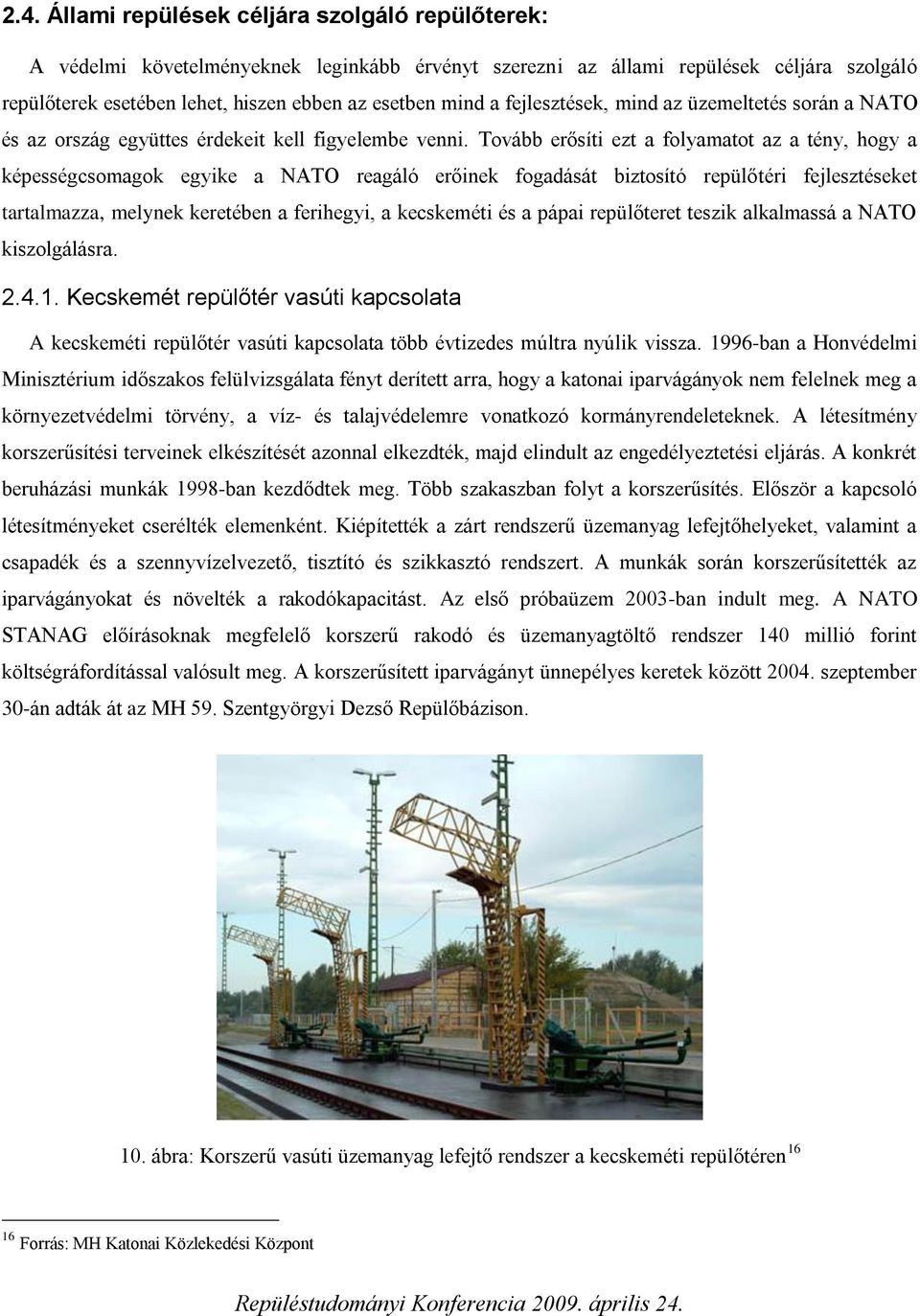 2.4. Állami repülések céljára szolgáló repülőterek:

A védelmi követelményeknek leginkább érvényt szerezni az állami repülések céljára szolgáló repülőterek esetében lehet, hiszen ebben az esetben mind a fejlesztések, mind az üzemeltetés során a NATO és az ország együttes érdekeit kell figyelembe venni. Tovább erősíti ezt a folyamatot az a tény, hogy a képességcsomagok egyike a NATO reagáló erőinek fogadását biztosító repülőtéri fejlesztéseket tartalmazza, melynek keretében a ferihegyi, a kecskeméti és a pápai repülőteret teszik alkalmassá a NATO kiszolgálásra.

2.4.1. Kecskemét repülőtér vasúti kapcsolata

A kecskeméti repülőtér vasúti kapcsolata több évtizedes múltra nyúlik vissza. 1996-ban a Honvédelmi Minisztérium időszakos felülvizsgálata fényt derített arra, hogy a katonai iparvágányok nem felelnek meg a környezetvédelmi törvény, a víz- és talajvédelemre vonatkozó kormányrendeleteknek. A létesítmény korszerűsítési terveinek elkészítését azonnal elkezdték, majd elindult az engedélyeztetési eljárás. A konkrét beruházási munkák 1998-ban kezdődtek meg. Több szakaszban folyt a korszerűsítés. Először a kapcsoló létesítményeket cserélték elemenként. Kiépítették a zárt rendszerű üzemanyag lefejtőhelyeket, valamint a csapadék és a szennyvízelvezető, tisztító és szikkasztó rendszert. A munkák során korszerűsítették az iparvágányokat és növelték a rakodókapacitást. Az első próbaüzem 2003-ban indult meg. A NATO STANAG előírásoknak megfelelő korszerű rakodó és üzemanyagtöltő rendszer 140 millió forint költségráfordítással valósult meg. A korszerűsített iparvágányt ünnepélyes keretek között 2004. szeptember 30-án adták át az MH 59. Szentgyörgyi Dezső Repülőbázison.

10. ábra: Korszerű vasúti üzemanyag lefejtő rendszer a kecskeméti repülőtéren$^{16}$

$^{16}$ Forrás: MH Katonai Közlekedési Központ

Repüléstudományi Konferencia 2009. április 24.